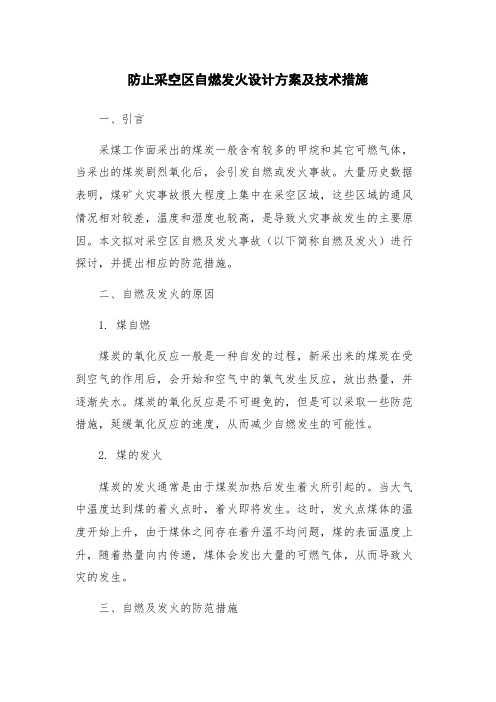 防止采空区自燃发火设计方案及技术措施

一、引言

采煤工作面采出的煤炭一般含有较多的甲烷和其它可燃气体，当采出的煤炭剧烈氧化后，会引发自燃或发火事故。大量历史数据表明，煤矿火灾事故很大程度上集中在采空区域，这些区域的通风情况相对较差，温度和湿度也较高，是导致火灾事故发生的主要原因。本文拟对采空区自燃及发火事故（以下简称自燃及发火）进行探讨，并提出相应的防范措施。

二、自燃及发火的原因

1. 煤自燃

煤炭的氧化反应一般是一种自发的过程，新采出来的煤炭在受到空气的作用后，会开始和空气中的氧气发生反应，放出热量，并逐渐失水。煤炭的氧化反应是不可避免的，但是可以采取一些防范措施，延缓氧化反应的速度，从而减少自燃发生的可能性。

2. 煤的发火

煤炭的发火通常是由于煤炭加热后发生着火所引起的。当大气中温度达到煤的着火点时，着火即将发生。这时，发火点煤体的温度开始上升，由于煤体之间存在着升温不均问题，煤的表面温度上升，随着热量向内传递，煤体会发出大量的可燃气体，从而导致火灾的发生。

三、自燃及发火的防范措施